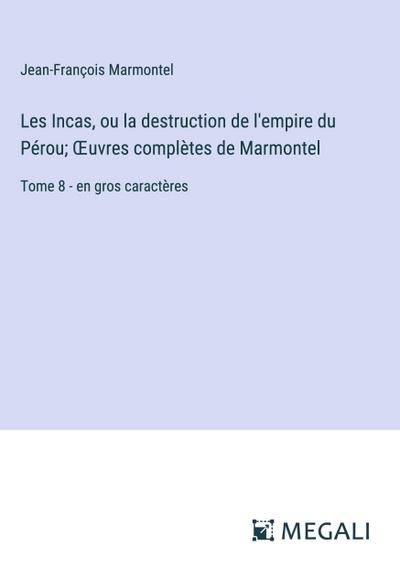 Jean-François Marmontel

Les Incas, ou la destruction de l'empire du Pérou; Œuvres complètes de Marmontel

Tome 8 - en gros caractères

MEGALI